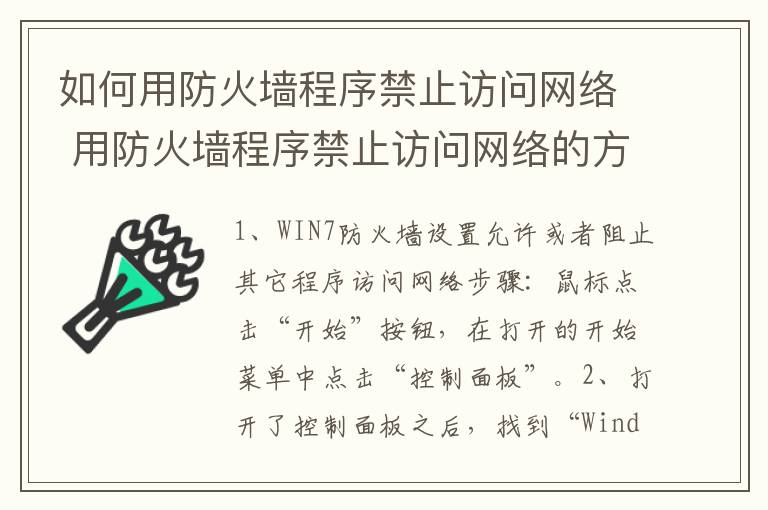 如何用防火墙程序禁止访问网络 用防火墙程序禁止访问网络的方

1、WIN7防火墙设置允许或者阻止其它程序访问网络步骤：鼠标点击“开始”按钮，在打开的开始菜单中点击“控制面板”。2、打开了控制面板之后，找到“Wind